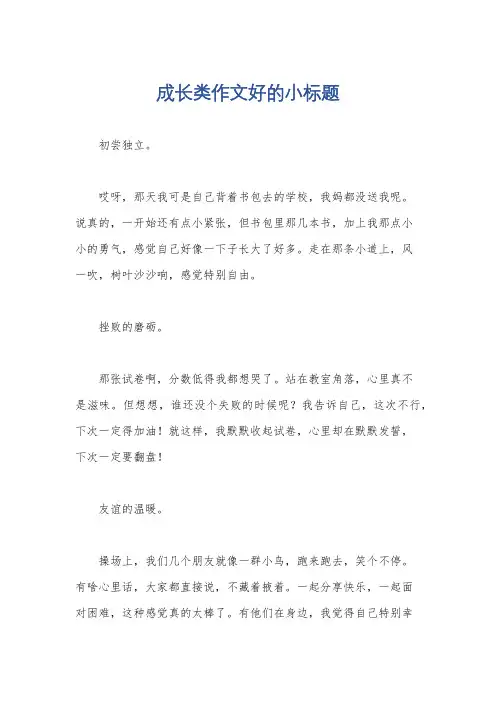 成长类作文好的小标题

初尝独立。

哎呀，那天我可是自己背着书包去的学校，我妈都没送我呢。说真的，一开始还有点小紧张，但书包里那几本书，加上我那点小小的勇气，感觉自己好像一下子长大了好多。走在那条小道上，风一吹，树叶沙沙响，感觉特别自由。

挫败的磨砺。

那张试卷啊，分数低得我都想哭了。站在教室角落，心里真不是滋味。但想想，谁还没个失败的时候呢？我告诉自己，这次不行，下次一定得加油！就这样，我默默收起试卷，心里却在默默发誓，下次一定要翻盘！

友谊的温暖。

操场上，我们几个朋友就像一群小鸟，跑来跑去，笑个不停。有啥心里话，大家都直接说，不藏着掖着。一起分享快乐，一起面对困难，这种感觉真的太棒了。有他们在身边，我觉得自己特别幸